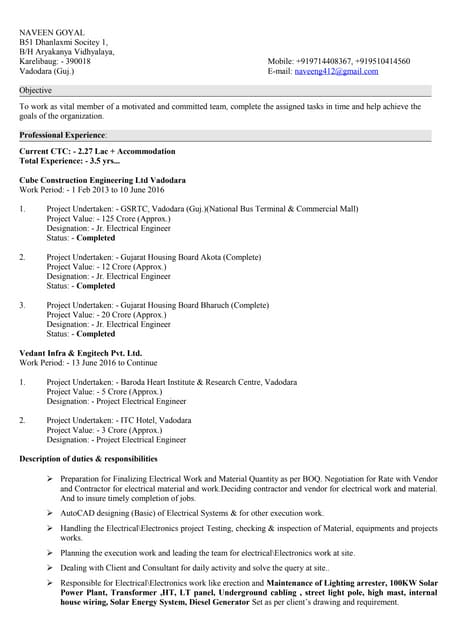 NAVEEN GOYAL
B51 Dhanlaxmi Socitey 1,
B/H Aryakanya Vidhyalaya,
Karelibaug: - 390018
Vadodara (Guj.)

Mobile: +919714408367, +919510414560
E-mail: naveeng412@gmail.com

Objective

To work as vital member of a motivated and committed team, complete the assigned tasks in time and help achieve the goals of the organization.

Professional Experience:

Current CTC: - 2.27 Lac + Accommodation
Total Experience: - 3.5 yrs...

Cube Construction Engineering Ltd Vadodara
Work Period: - 1 Feb 2013 to 10 June 2016

1. Project Undertaken: - GSRTC, Vadodara (Guj.)(National Bus Terminal & Commercial Mall)
Project Value: - 125 Crore (Approx.)
Designation: - Jr. Electrical Engineer
Status: - Completed

2. Project Undertaken: - Gujarat Housing Board Akota (Complete)
Project Value: - 12 Crore (Approx.)
Designation: - Jr. Electrical Engineer
Status: - Completed

3. Project Undertaken: - Gujarat Housing Board Bharuch (Complete)
Project Value: - 20 Crore (Approx.)
Designation: - Jr. Electrical Engineer
Status: - Completed

Vedant Infra & Engitech Pvt. Ltd.
Work Period: - 13 June 2016 to Continue

1. Project Undertaken: - Baroda Heart Institute & Research Centre, Vadodara
Project Value: - 5 Crore (Approx.)
Designation: - Project Electrical Engineer

2. Project Undertaken: - ITC Hotel, Vadodara
Project Value: - 3 Crore (Approx.)
Designation: - Project Electrical Engineer

Description of duties & responsibilities

➢ Preparation for Finalizing Electrical Work and Material Quantity as per BOQ. Negotiation for Rate with Vendor and Contractor for electrical material and work.Deciding contractor and vendor for electrical work and material. And to insure timely completion of jobs.

➢ AutoCAD designing (Basic) of Electrical Systems & for other execution work.

➢ Handling the Electrical\Electronics project Testing, checking & inspection of Material, equipments and projects works.

➢ Planning the execution work and leading the team for electrical\Electronics work at site.

➢ Dealing with Client and Consultant for daily activity and solve the query at site..

➢ Responsible for Electrical\Electronics work like erection and Maintenance of Lighting arrester, 100KW Solar Power Plant, Transformer ,HT, LT panel, Underground cabling , street light pole, high mast, internal house wiring, Solar Energy System, Diesel Generator Set as per client's drawing and requirement.